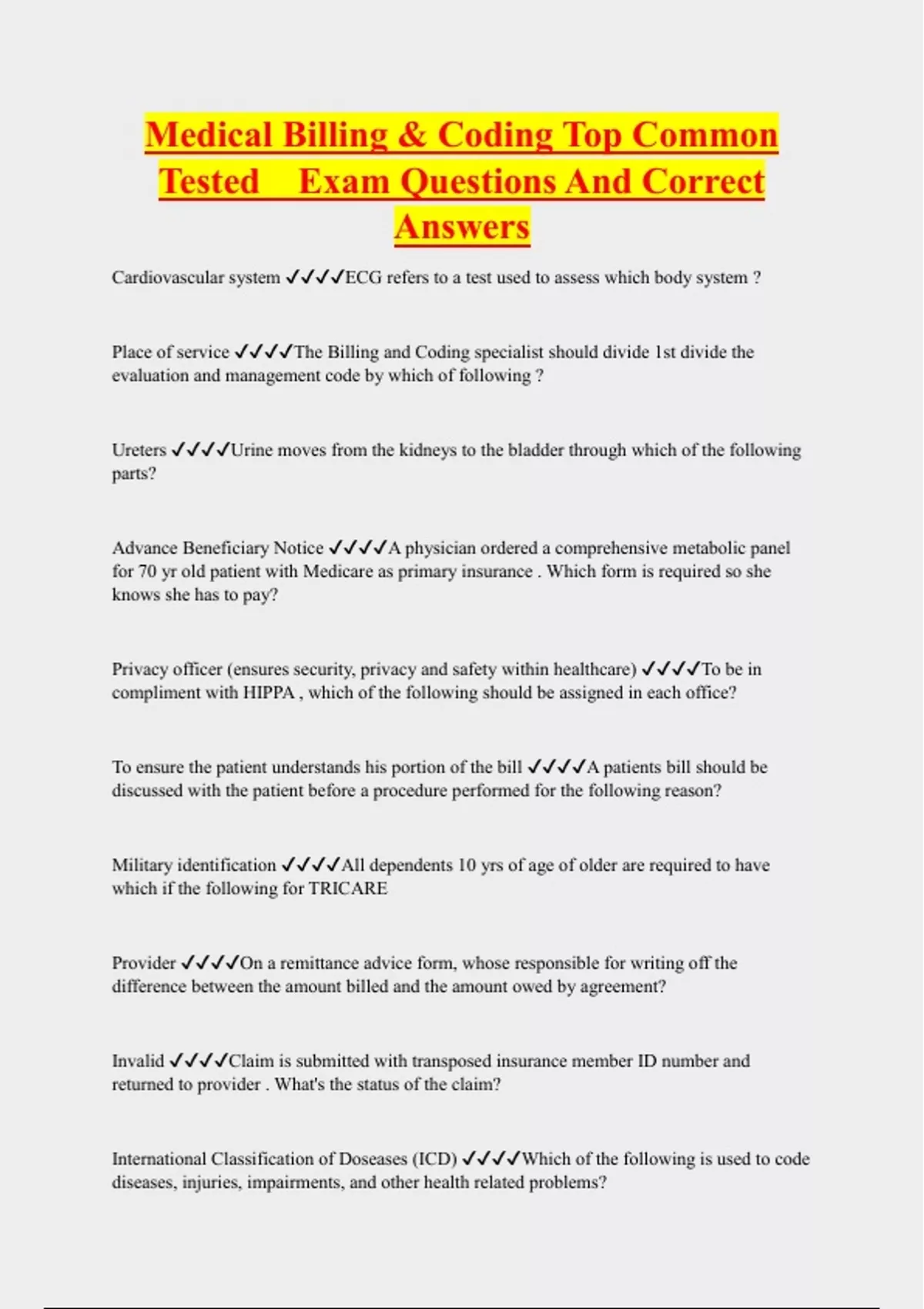 Medical Billing & Coding Top Common Tested Exam Questions And Correct Answers

Cardiovascular system ✓✓✓✓ECG refers to a test used to assess which body system ?

Place of service ✓✓✓✓The Billing and Coding specialist should divide 1st divide the evaluation and management code by which of following ?

Ureters ✓✓✓✓Urine moves from the kidneys to the bladder through which of the following parts?

Advance Beneficiary Notice ✓✓✓✓A physician ordered a comprehensive metabolic panel for 70 yr old patient with Medicare as primary insurance . Which form is required so she knows she has to pay?

Privacy officer (ensures security, privacy and safety within healthcare) ✓✓✓✓To be in compliment with HIPPA , which of the following should be assigned in each office?

To ensure the patient understands his portion of the bill ✓✓✓✓A patients bill should be discussed with the patient before a procedure performed for the following reason?

Military identification ✓✓✓✓All dependents 10 yrs of age of older are required to have which if the following for TRICARE

Provider ✓✓✓✓On a remittance advice form, whose responsible for writing off the difference between the amount billed and the amount owed by agreement?

Invalid ✓✓✓✓Claim is submitted with transposed insurance member ID number and returned to provider . What's the status of the claim?

International Classification of Doseases (ICD) ✓✓✓✓Which of the following is used to code diseases, injuries, impairments, and other health related problems?